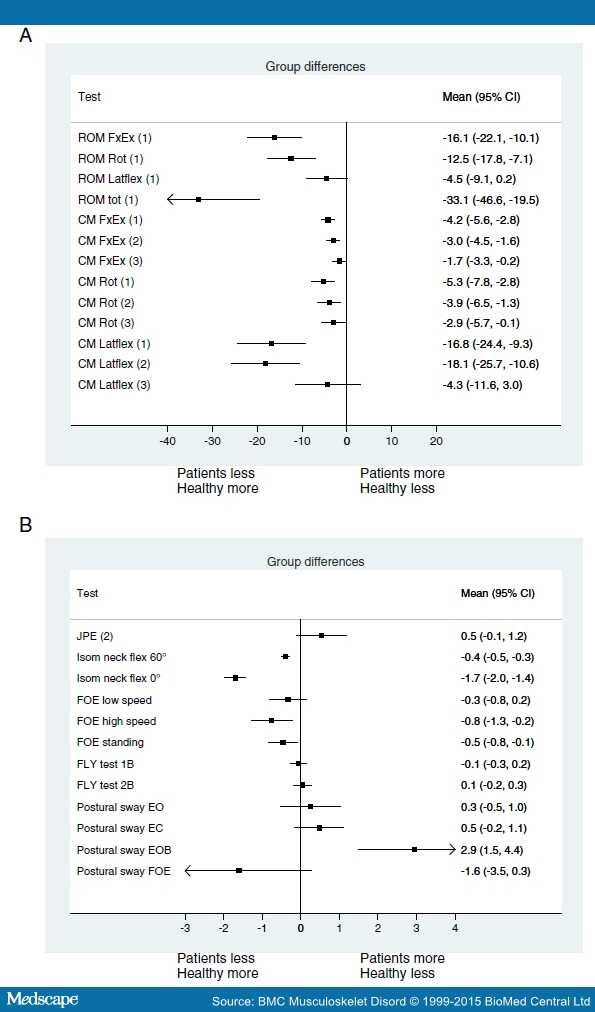 A

Group differences

| Test | Mean (95% CI) |
|---|---|
| ROM FxEx (1) | -16.1 (-22.1, -10.1) |
| ROM Rot (1) | -12.5 (-17.8, -7.1) |
| ROM Latflex (1) | -4.5 (-9.1, 0.2) |
| ROM tot (1) | -33.1 (-46.6, -19.5) |
| CM FxEx (1) | -4.2 (-5.6, -2.8) |
| CM FxEx (2) | -3.0 (-4.5, -1.6) |
| CM FxEx (3) | -1.7 (-3.3, -0.2) |
| CM Rot (1) | -5.3 (-7.8, -2.8) |
| CM Rot (2) | -3.9 (-6.5, -1.3) |
| CM Rot (3) | -2.9 (-5.7, -0.1) |
| CM Latflex (1) | -16.8 (-24.4, -9.3) |
| CM Latflex (2) | -18.1 (-25.7, -10.6) |
| CM Latflex (3) | -4.3 (-11.6, 3.0) |

-40 -30 -20 -10 0 10 20

Patients less
Healthy more

Patients more
Healthy less

B

Group differences

| Test | Mean (95% CI) |
|---|---|
| JPE (2) | 0.5 (-0.1, 1.2) |
| Isom neck flex 60° | -0.4 (-0.5, -0.3) |
| Isom neck flex 0° | -1.7 (-2.0, -1.4) |
| FOE low speed | -0.3 (-0.8, 0.2) |
| FOE high speed | -0.8 (-1.3, -0.2) |
| FOE standing | -0.5 (-0.8, -0.1) |
| FLY test 1B | -0.1 (-0.3, 0.2) |
| FLY test 2B | 0.1 (-0.2, 0.3) |
| Postural sway EO | 0.3 (-0.5, 1.0) |
| Postural sway EC | 0.5 (-0.2, 1.1) |
| Postural sway EOB | 2.9 (1.5, 4.4) |
| Postural sway FOE | -1.6 (-3.5, 0.3) |

-3 -2 -1 0 1 2 3 4

Patients less
Healthy more

Patients more
Healthy less

Medscape

Source: BMC Musculoskelet Disord © 1999-2015 BioMed Central Ltd